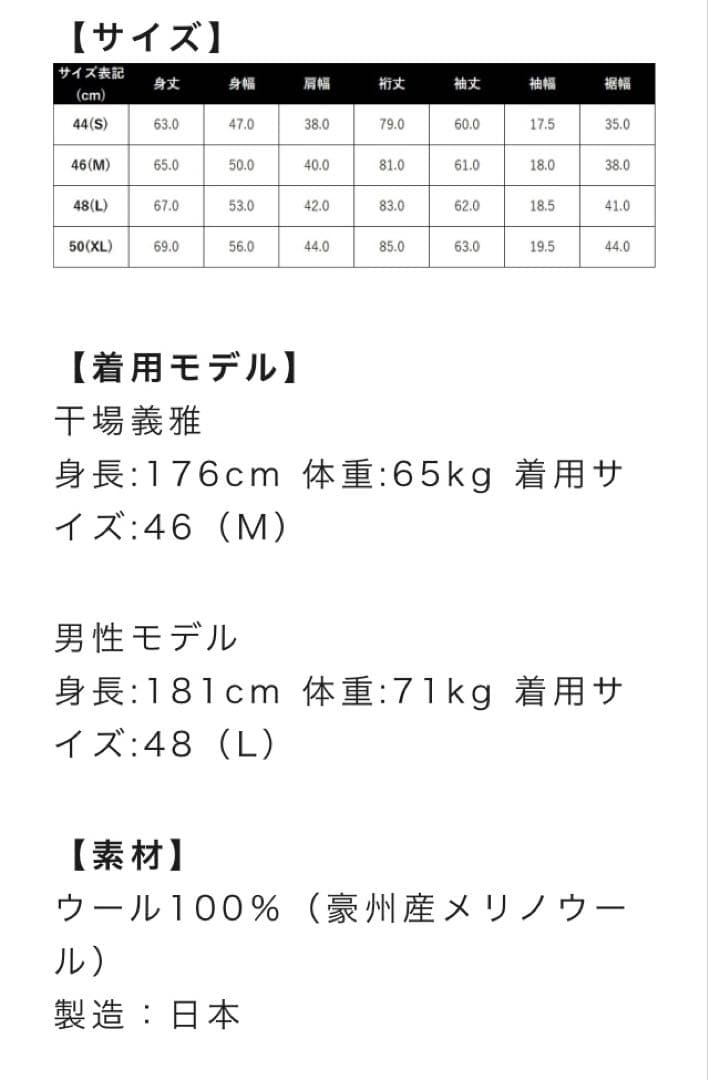 【サイズ】

| サイズ表記 (cm) | 身丈 | 身幅 | 肩幅 | 裄丈 | 袖丈 | 袖幅 | 裾幅 |
|---|---|---|---|---|---|---|---|
| 44(S) | 63.0 | 47.0 | 38.0 | 79.0 | 60.0 | 17.5 | 35.0 |
| 46(M) | 65.0 | 50.0 | 40.0 | 81.0 | 61.0 | 18.0 | 38.0 |
| 48(L) | 67.0 | 53.0 | 42.0 | 83.0 | 62.0 | 18.5 | 41.0 |
| 50(XL) | 69.0 | 56.0 | 44.0 | 85.0 | 63.0 | 19.5 | 44.0 |

【着用モデル】
干場義雅
身長:176cm 体重:65kg 着用サイズ:46（M）

男性モデル
身長:181cm 体重:71kg 着用サイズ:48（L）

【素材】
ウール100%（豪州産メリノウール）
製造：日本